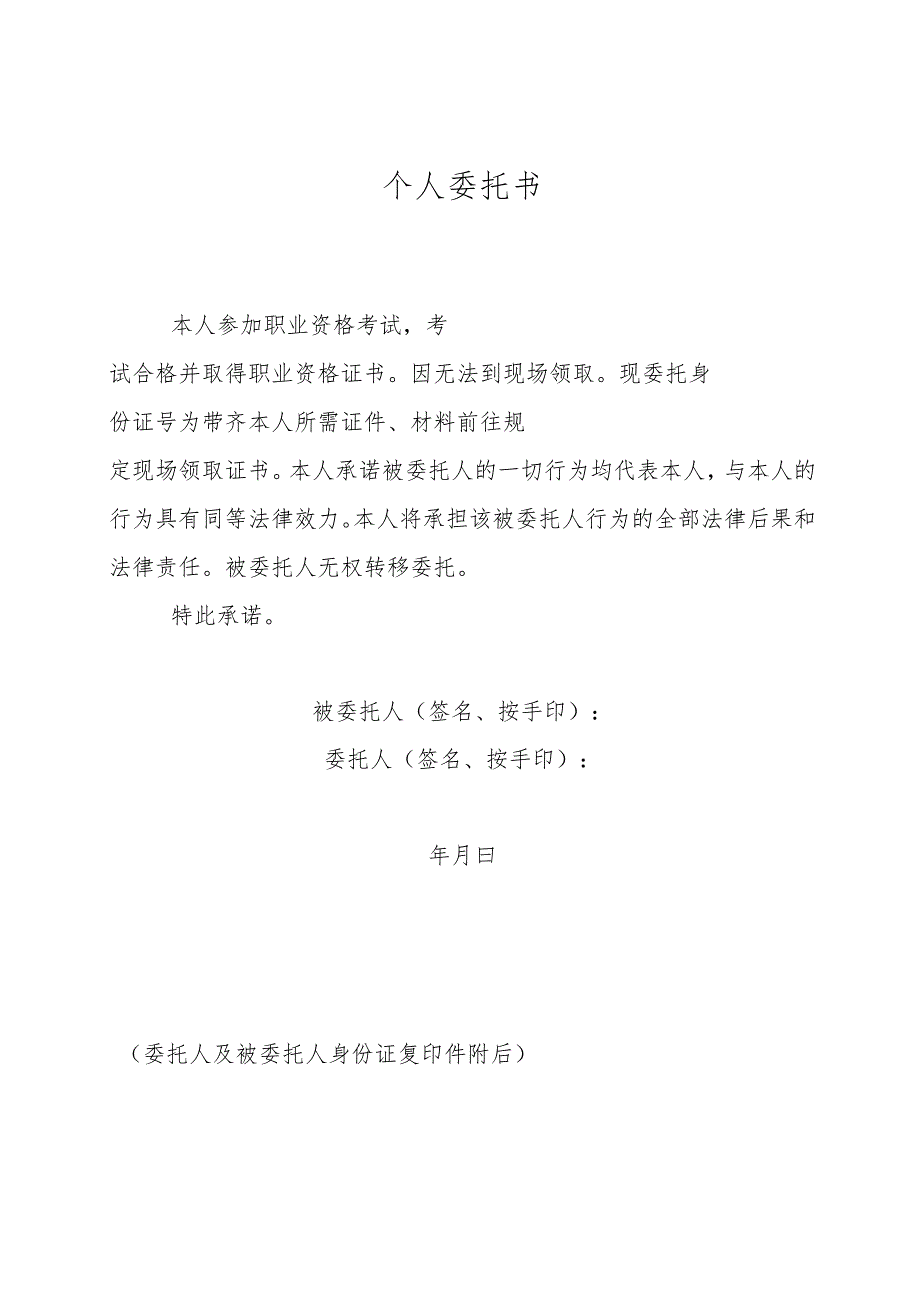 个人委托书

本人参加职业资格考试，考试合格并取得职业资格证书。因无法到现场领取。现委托身份证号为带齐本人所需证件、材料前往规定现场领取证书。本人承诺被委托人的一切行为均代表本人，与本人的行为具有同等法律效力。本人将承担该被委托人行为的全部法律后果和法律责任。被委托人无权转移委托。

特此承诺。

被委托人（签名、按手印）：

委托人（签名、按手印）：

年月曰

（委托人及被委托人身份证复印件附后）